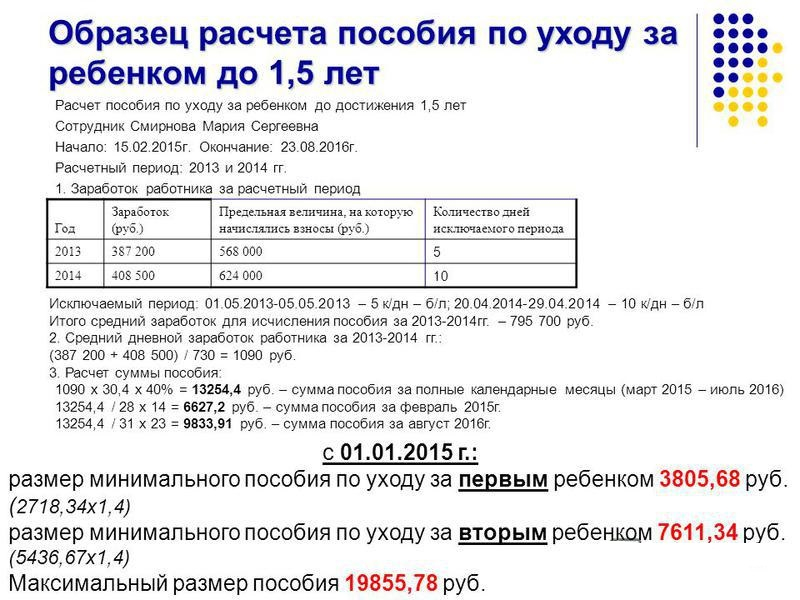 Образец расчета пособия по уходу за ребенком до 1,5 лет

Расчет пособия по уходу за ребенком до достижения 1,5 лет
Сотрудник Смирнова Мария Сергеевна
Начало: 15.02.2015г. Окончание: 23.08.2016г.
Расчетный период: 2013 и 2014 гг.
1. Заработок работника за расчетный период

| Год | Заработок (руб.) | Предельная величина, на которую начислялись взносы (руб.) | Количество дней исключаемого периода |
|---|---|---|---|
| 2013 | 387 200 | 568 000 | 5 |
| 2014 | 408 500 | 624 000 | 10 |

Исключаемый период: 01.05.2013-05.05.2013 – 5 к/дн – б/л; 20.04.2014-29.04.2014 – 10 к/дн – б/л
Итого средний заработок для исчисления пособия за 2013-2014гг. – 795 700 руб.
2. Средний дневной заработок работника за 2013-2014 гг.:
(387 200 + 408 500) / 730 = 1090 руб.
3. Расчет суммы пособия:
1090 х 30,4 х 40% = 13254,4 руб. – сумма пособия за полные календарные месяцы (март 2015 – июль 2016)
13254,4 / 28 х 14 = 6627,2 руб. – сумма пособия за февраль 2015г.
13254,4 / 31 х 23 = 9833,91 руб. – сумма пособия за август 2016г.

с 01.01.2015 г.:
размер минимального пособия по уходу за первым ребенком 3805,68 руб.
(2718,34х1,4)
размер минимального пособия по уходу за вторым ребенком 7611,34 руб.
(5436,67х1,4)
Максимальный размер пособия 19855,78 руб.